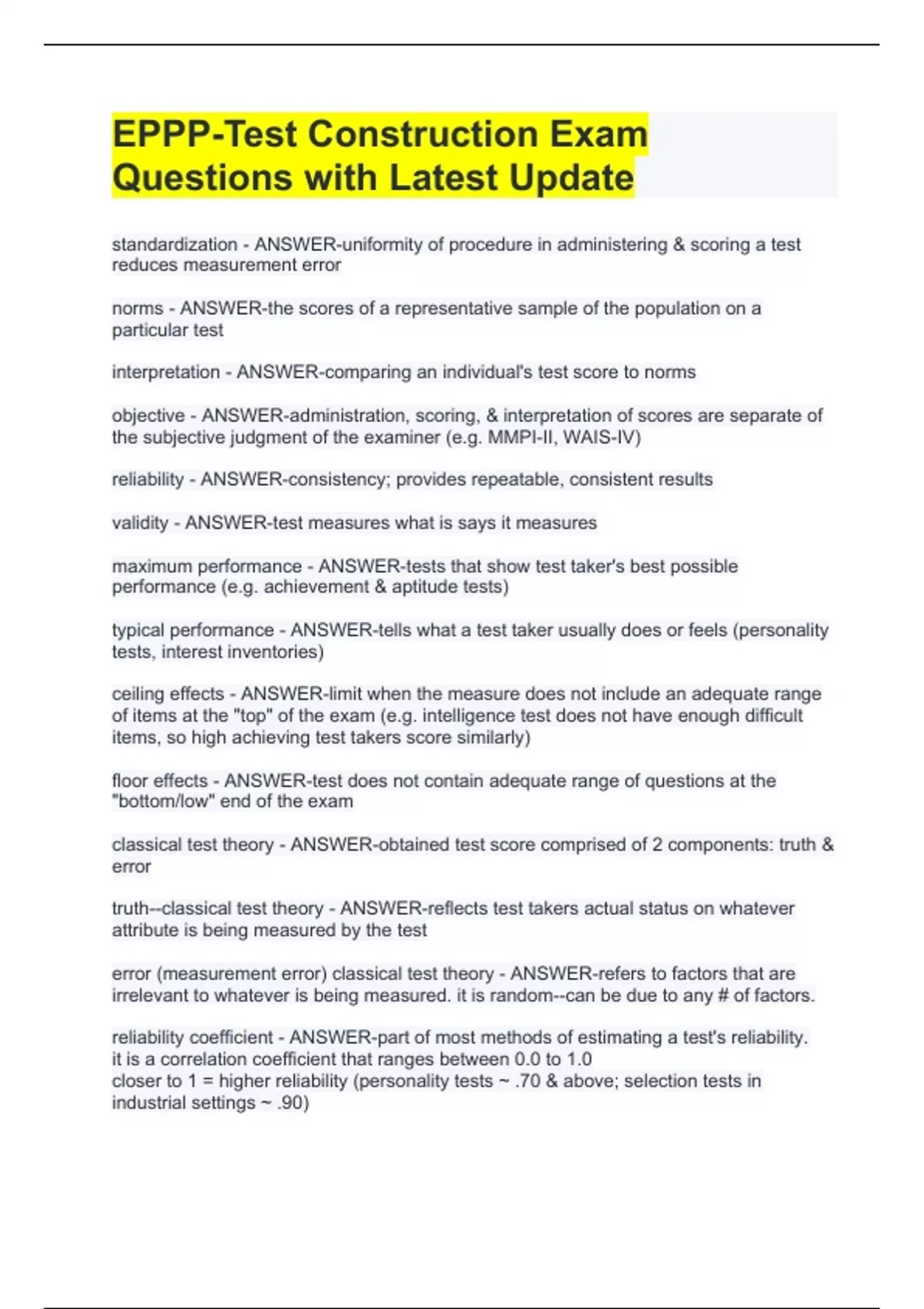 EPPP-Test Construction Exam Questions with Latest Update

standardization - ANSWER-uniformity of procedure in administering & scoring a test reduces measurement error

norms - ANSWER-the scores of a representative sample of the population on a particular test

interpretation - ANSWER-comparing an individual's test score to norms

objective - ANSWER-administration, scoring, & interpretation of scores are separate of the subjective judgment of the examiner (e.g. MMPI-II, WAIS-IV)

reliability - ANSWER-consistency; provides repeatable, consistent results

validity - ANSWER-test measures what is says it measures

maximum performance - ANSWER-tests that show test taker's best possible performance (e.g. achievement & aptitude tests)

typical performance - ANSWER-tells what a test taker usually does or feels (personality tests, interest inventories)

ceiling effects - ANSWER-limit when the measure does not include an adequate range of items at the "top" of the exam (e.g. intelligence test does not have enough difficult items, so high achieving test takers score similarly)

floor effects - ANSWER-test does not contain adequate range of questions at the "bottom/low" end of the exam

classical test theory - ANSWER-obtained test score comprised of 2 components: truth & error

truth--classical test theory - ANSWER-reflects test takers actual status on whatever attribute is being measured by the test

error (measurement error) classical test theory - ANSWER-refers to factors that are irrelevant to whatever is being measured. it is random--can be due to any # of factors.

reliability coefficient - ANSWER-part of most methods of estimating a test's reliability.
it is a correlation coefficient that ranges between 0.0 to 1.0
closer to 1 = higher reliability (personality tests ~ .70 & above; selection tests in industrial settings ~ .90)